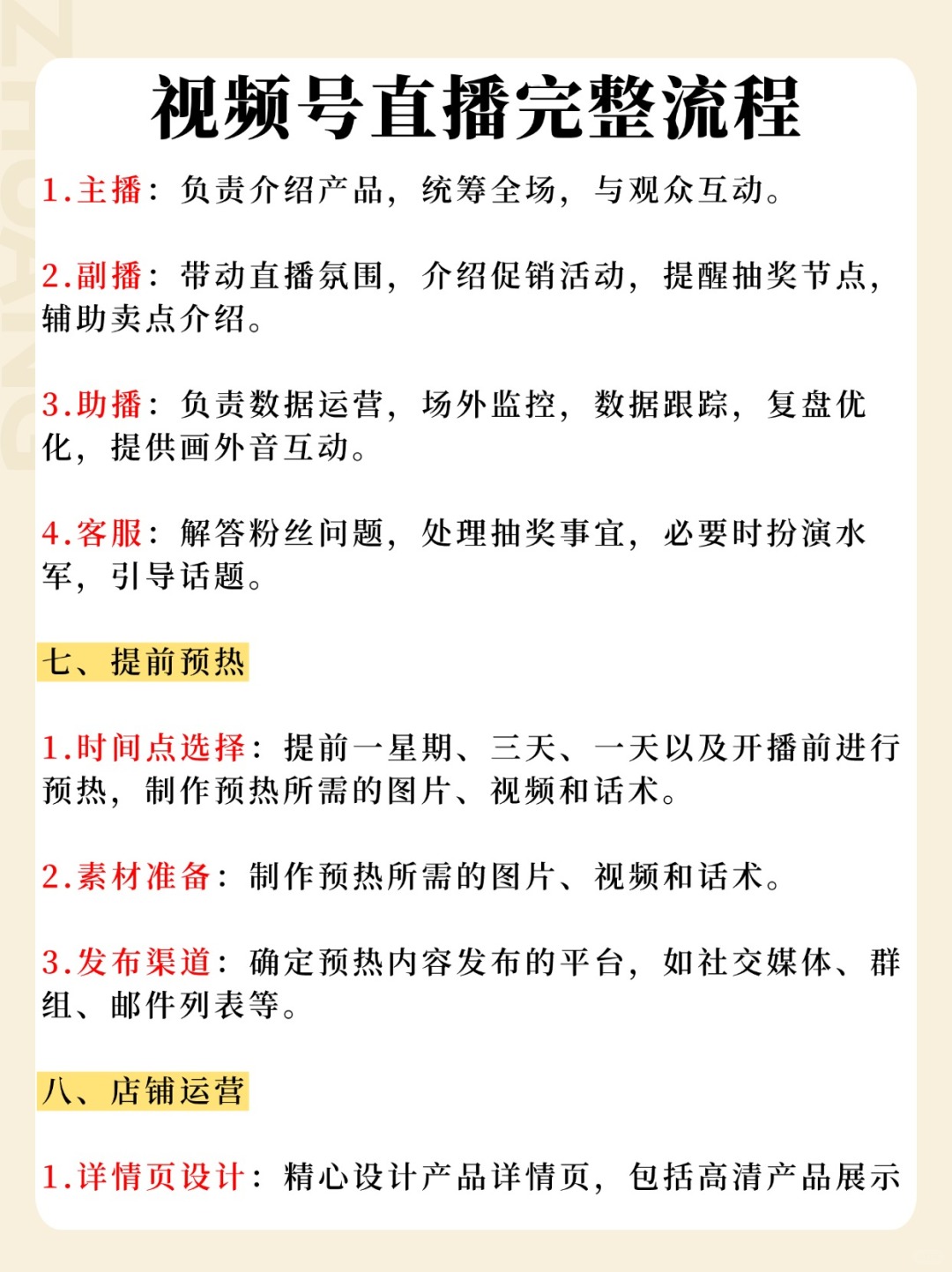 视频号直播完整流程

1.主播：负责介绍产品，统筹全场，与观众互动。

2.副播：带动直播氛围，介绍促销活动，提醒抽奖节点，辅助卖点介绍。

3.助播：负责数据运营，场外监控，数据跟踪，复盘优化，提供画外音互动。

4.客服：解答粉丝问题，处理抽奖事宜，必要时扮演水军，引导话题。

七、提前预热

1.时间点选择：提前一星期、三天、一天以及开播前进行预热，制作预热所需的图片、视频和话术。

2.素材准备：制作预热所需的图片、视频和话术。

3.发布渠道：确定预热内容发布的平台，如社交媒体、群组、邮件列表等。

八、店铺运营

1.详情页设计：精心设计产品详情页，包括高清产品展示